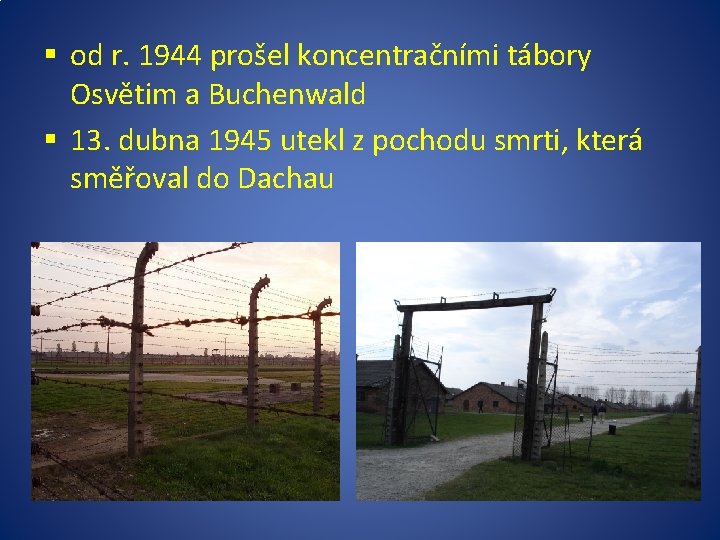 ▪ od r. 1944 prošel koncentračními tábory Osvětim a Buchenwald

▪ 13. dubna 1945 utekl z pochodu smrti, která směřoval do Dachau